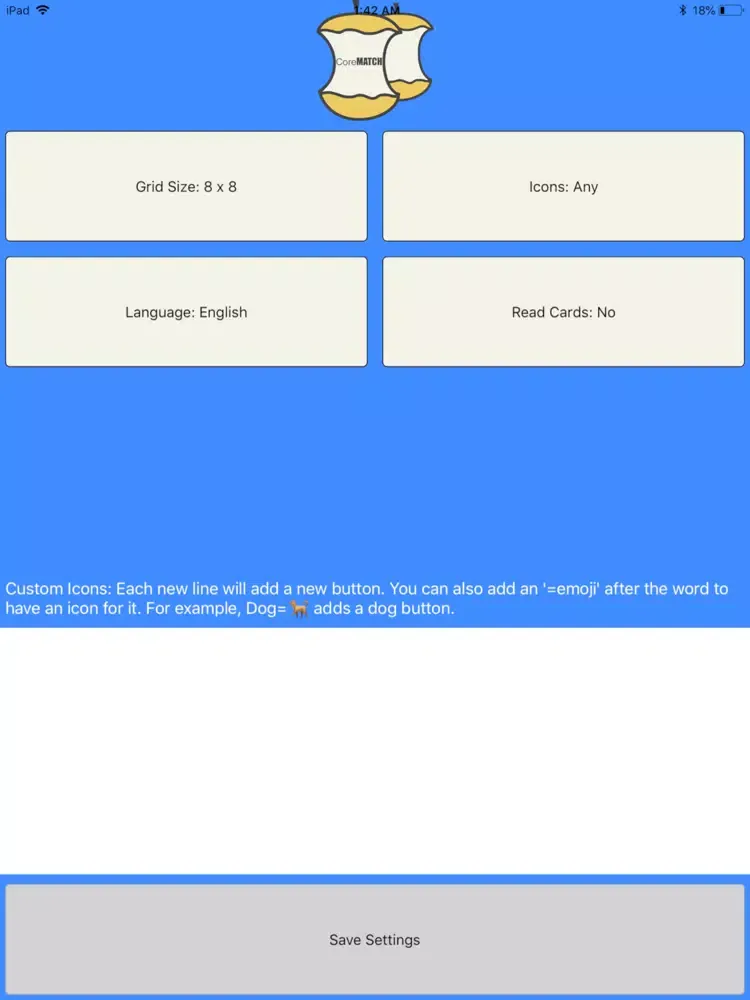 iPad
1:42 AM
18%

CoreMATCH

Grid Size: 8 x 8

Icons: Any

Language: English

Read Cards: No

Custom Icons: Each new line will add a new button. You can also add an '=emoji' after the word to have an icon for it. For example, Dog=🐕 adds a dog button.

Save Settings